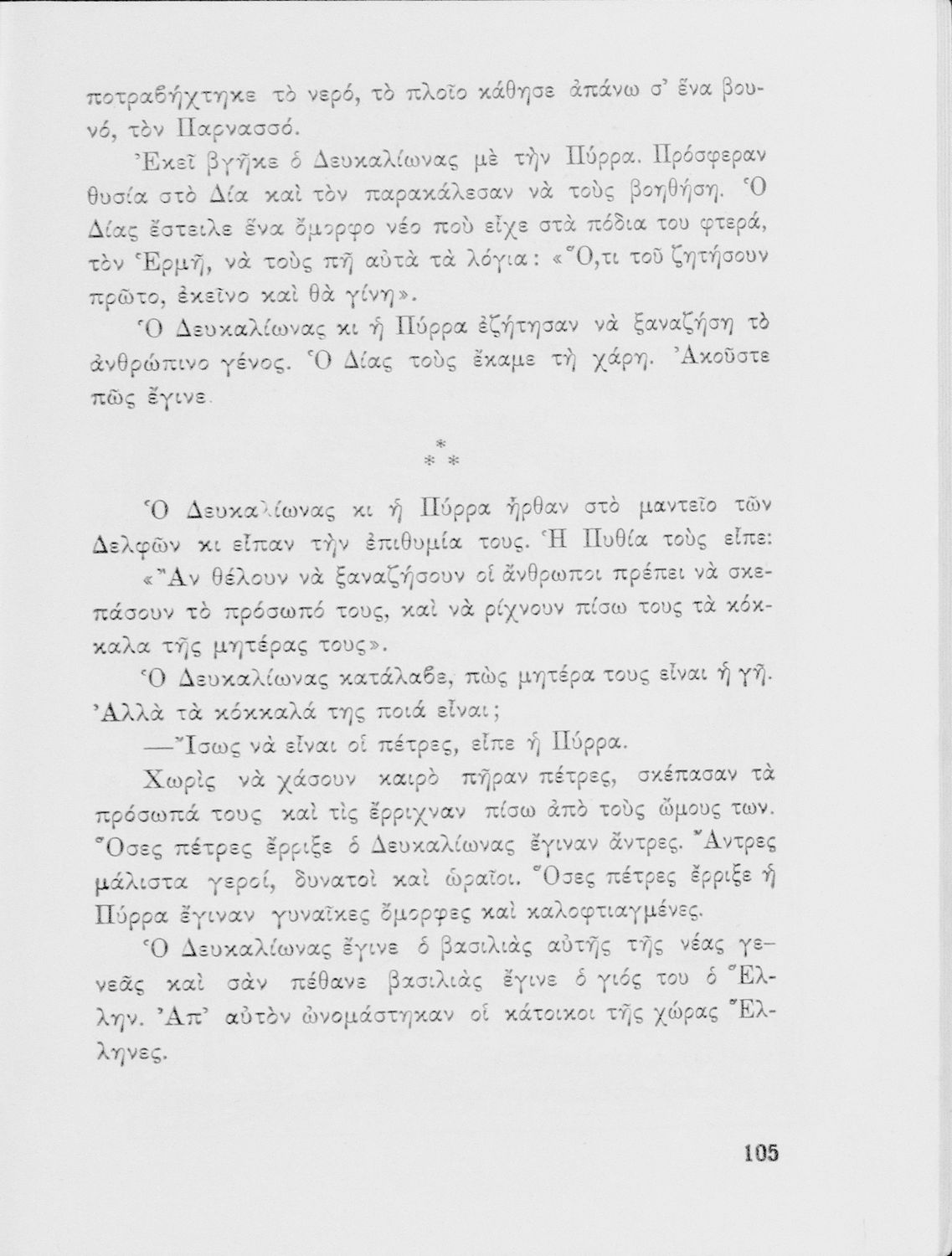 ποτραβήχτηκε τὸ νερό, τὸ πλοῖο κάθησε ἀπάνω σ' ἕνα βουνό, τὸν Παρνασσό.

Ἐκεῖ βγῆκε ὁ Δευκαλίωνας μὲ τὴν Πύρρα. Πρόσφεραν θυσία στὸ Δία καὶ τὸν παρακάλεσαν νὰ τοὺς βοηθήση. Ὁ Δίας ἔστειλε ἕνα ὄμορφο νέο ποὺ εἶχε στὰ πόδια του φτερά, τὸν Ἑρμῆ, νὰ τοὺς πῆ αὐτὰ τὰ λόγια: «Ὅ,τι τοῦ ζητήσουν πρῶτο, ἐκεῖνο καὶ θὰ γίνη».

Ὁ Δευκαλίωνας κι ἡ Πύρρα ἐζήτησαν νὰ ξαναζήση τὸ ἀνθρώπινο γένος. Ὁ Δίας τοὺς ἔκαμε τὴ χάρη. Ἀκοῦστε πῶς ἔγινε.

*
* *

Ὁ Δευκαλίωνας κι ἡ Πύρρα ἦρθαν στὸ μαντεῖο τῶν Δελφῶν κι εἶπαν τὴν ἐπιθυμία τους. Ἡ Πυθία τοὺς εἶπε:

«Ἂν θέλουν νὰ ξαναζήσουν οἱ ἄνθρωποι πρέπει νὰ σκεπάσουν τὸ πρόσωπό τους, καὶ νὰ ρίχνουν πίσω τους τὰ κόκκαλα τῆς μητέρας τους».

Ὁ Δευκαλίωνας κατάλαβε, πὼς μητέρα τους εἶναι ἡ γῆ. Ἀλλὰ τὰ κόκκαλά της ποιά εἶναι;

—Ἴσως νὰ εἶναι οἱ πέτρες, εἶπε ἡ Πύρρα.

Χωρὶς νὰ χάσουν καιρὸ πῆραν πέτρες, σκέπασαν τὰ πρόσωπά τους καὶ τὶς ἔρριχναν πίσω ἀπὸ τοὺς ὤμους των. Ὅσες πέτρες ἔρριξε ὁ Δευκαλίωνας ἔγιναν ἄντρες. Ἄντρες μάλιστα γεροί, δυνατοὶ καὶ ὡραῖοι. Ὅσες πέτρες ἔρριξε ἡ Πύρρα ἔγιναν γυναῖκες ὄμορφες καὶ καλοφτιαγμένες.

Ὁ Δευκαλίωνας ἔγινε ὁ βασιλιὰς αὐτῆς τῆς νέας γενεᾶς καὶ σὰν πέθανε βασιλιὰς ἔγινε ὁ γιός του ὁ Ἕλλην. Ἀπ' αὐτὸν ὠνομάστηκαν οἱ κάτοικοι τῆς χώρας Ἕλληνες.

105